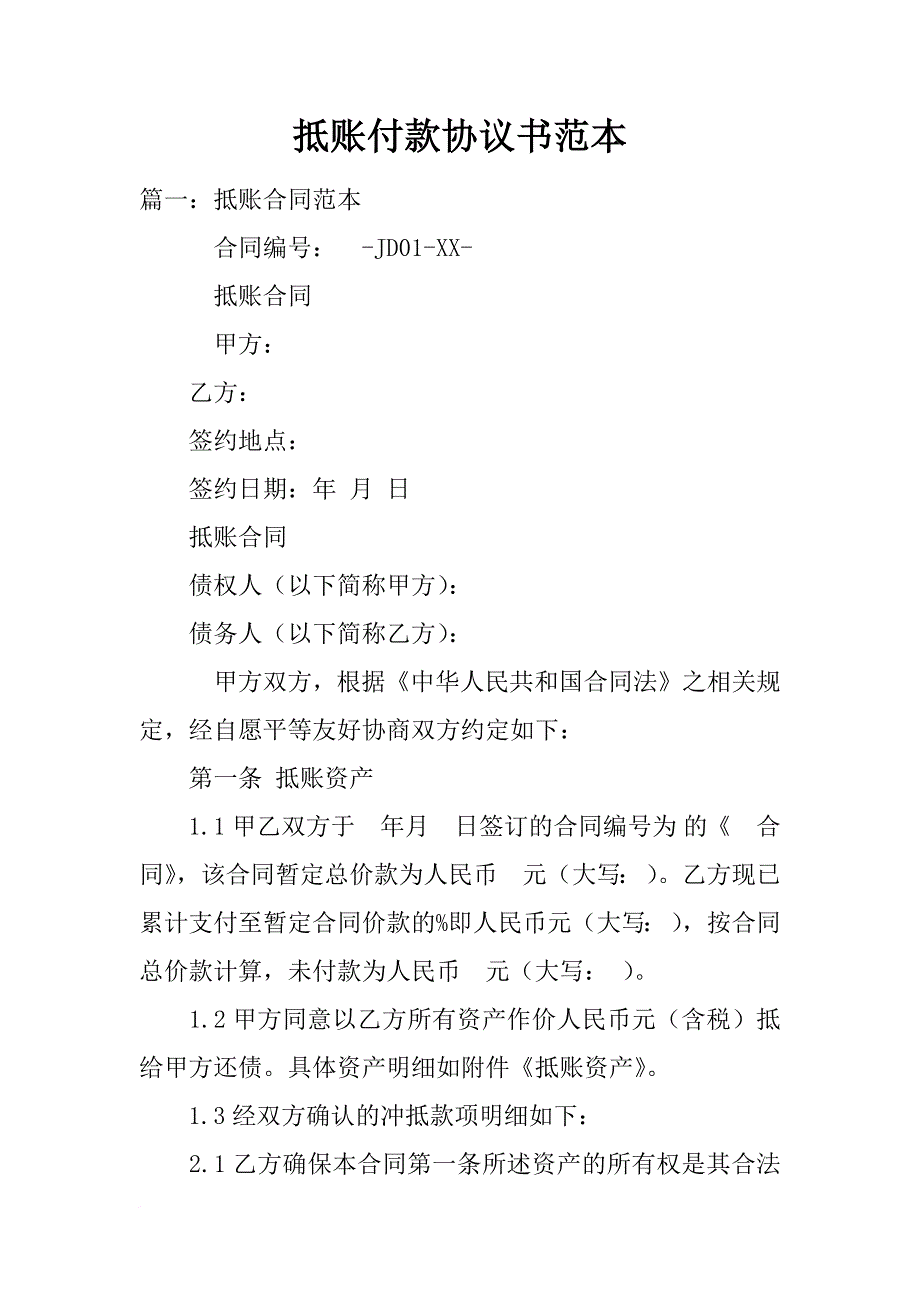 抵账付款协议书范本

篇一：抵账合同范本

合同编号： -JD01-XX-

抵账合同

甲方：

乙方：

签约地点：

签约日期：年 月 日

抵账合同

债权人（以下简称甲方）：

债务人（以下简称乙方）：

甲方双方，根据《中华人民共和国合同法》之相关规定，经自愿平等友好协商双方约定如下：

第一条 抵账资产

1.1 甲乙双方于 年月 日签订的合同编号为 的《 合同》，该合同暂定总价款为人民币 元（大写： ）。乙方现已累计支付至暂定合同价款的%即人民币元（大写： ），按合同总价款计算，未付款为人民币 元（大写： ）。

1.2 甲方同意以乙方所有资产作价人民币元（含税）抵给甲方还债。具体资产明细如附件《抵账资产》。

1.3 经双方确认的冲抵款项明细如下：

2.1 乙方确保本合同第一条所述资产的所有权是其合法